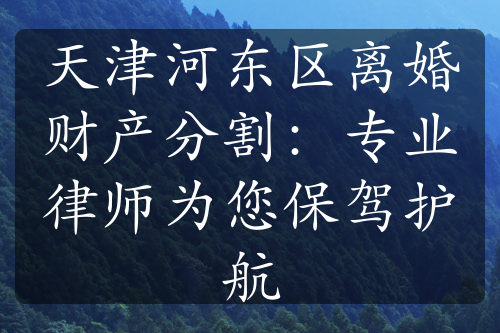 天津河东区离婚财产分割：专业律师为您保驾护航